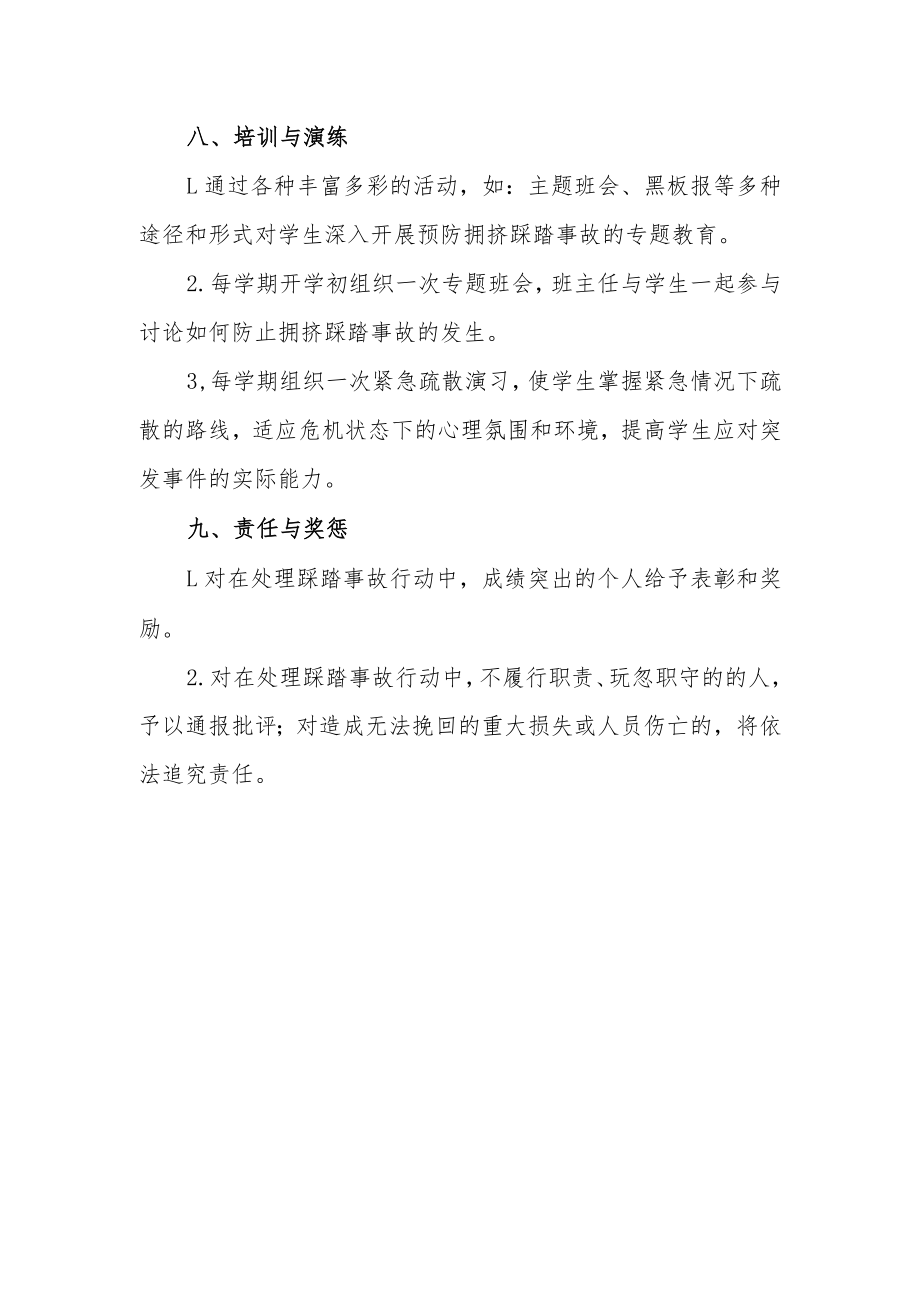 八、培训与演练

L通过各种丰富多彩的活动，如：主题班会、黑板报等多种途径和形式对学生深入开展预防拥挤踩踏事故的专题教育。

2.每学期开学初组织一次专题班会，班主任与学生一起参与讨论如何防止拥挤踩踏事故的发生。

3,每学期组织一次紧急疏散演习，使学生掌握紧急情况下疏散的路线，适应危机状态下的心理氛围和环境，提高学生应对突发事件的实际能力。

九、责任与奖惩

L对在处理踩踏事故行动中，成绩突出的个人给予表彰和奖励。

2.对在处理踩踏事故行动中，不履行职责、玩忽职守的的人，予以通报批评；对造成无法挽回的重大损失或人员伤亡的，将依法追究责任。